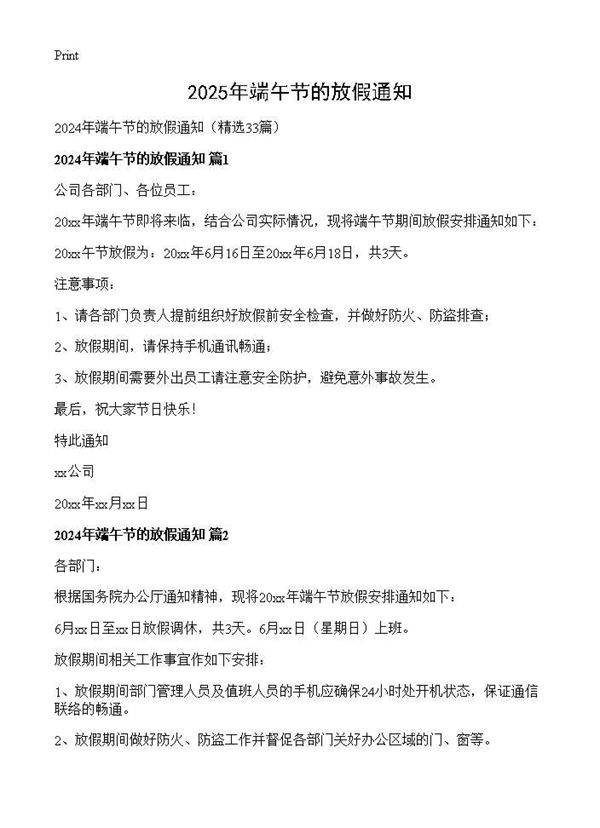 Print

2025年端午节的放假通知

2024年端午节的放假通知（精选33篇）

2024年端午节的放假通知 篇1

公司各部门、各位员工：

20xx年端午节即将来临，结合公司实际情况，现将端午节期间放假安排通知如下：

20xx午节放假为：20xx年6月16日至20xx年6月18日，共3天。

注意事项：

1、请各部门负责人提前组织好放假前安全检查，并做好防火、防盗排查；

2、放假期间，请保持手机通讯畅通；

3、放假期间需要外出员工请注意安全防护，避免意外事故发生。

最后，祝大家节日快乐！

特此通知

xx公司

20xx年xx月xx日

2024年端午节的放假通知 篇2

各部门：

根据国务院办公厅通知精神，现将20xx年端午节放假安排通知如下：

6月xx日至xx日放假调休，共3天。6月xx日（星期日）上班。

放假期间相关工作事宜作如下安排：

1、放假期间部门管理人员及值班人员的手机应确保24小时处开机状态，保证通信联络的畅通。

2、放假期间做好防火、防盗工作并督促各部门关好办公区域的门、窗等。